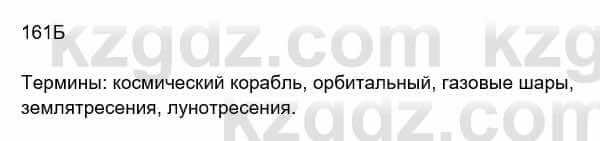 161Б

kzgdz.com kzg

Термины: космический корабль, орбитальный, газовые шары, землятресения, лунотресения.

kzgdz.com